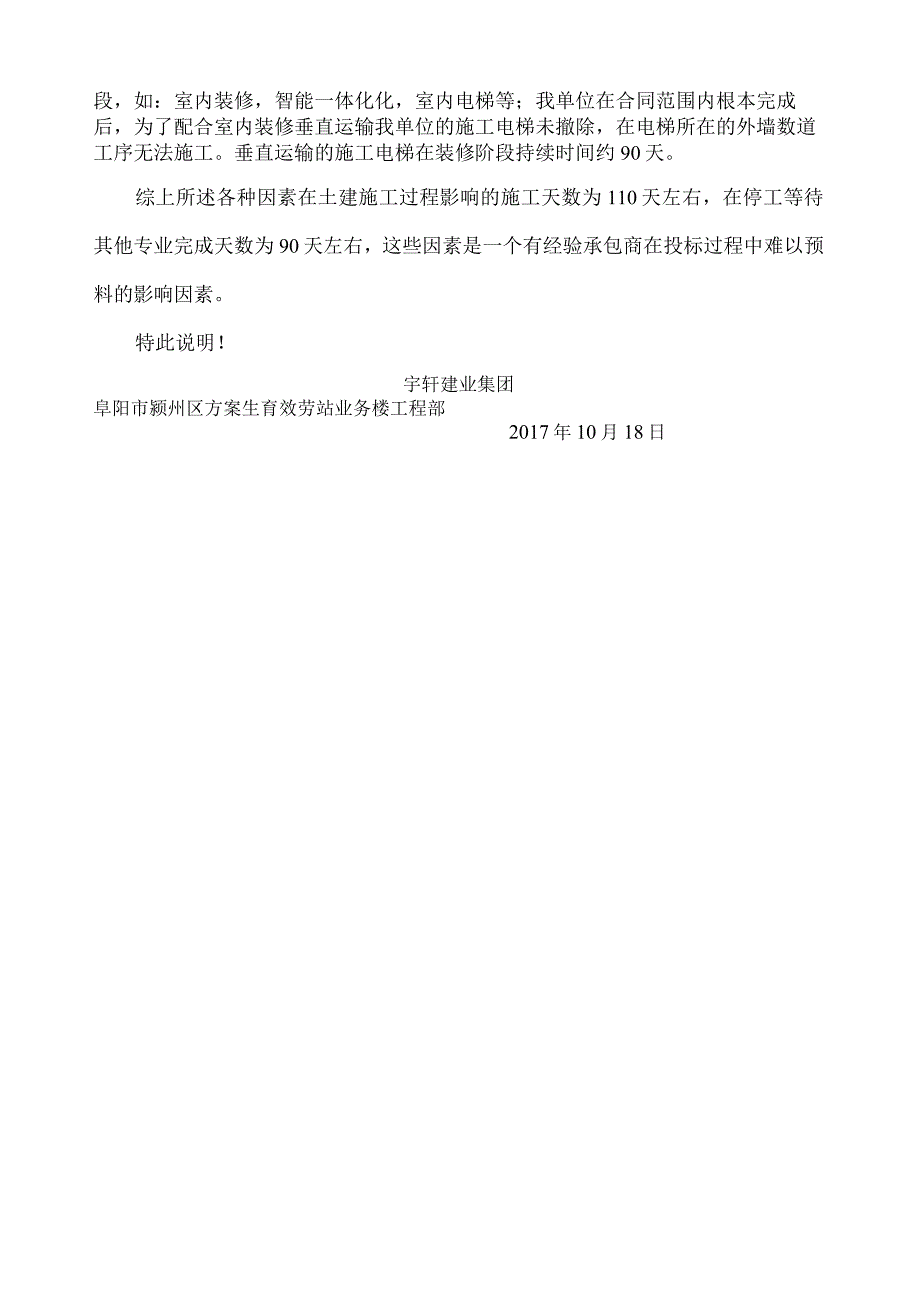 段，如：室内装修，智能一体化化，室内电梯等；我单位在合同范围内根本完成后，为了配合室内装修垂直运输我单位的施工电梯未撤除，在电梯所在的外墙数道工序无法施工。垂直运输的施工电梯在装修阶段持续时间约90天。

综上所述各种因素在土建施工过程影响的施工天数为110天左右，在停工等待其他专业完成天数为90天左右，这些因素是一个有经验承包商在投标过程中难以预料的影响因素。

特此说明！

宇轩建业集团
阜阳市颍州区方案生育效劳站业务楼工程部
2017年10月18日